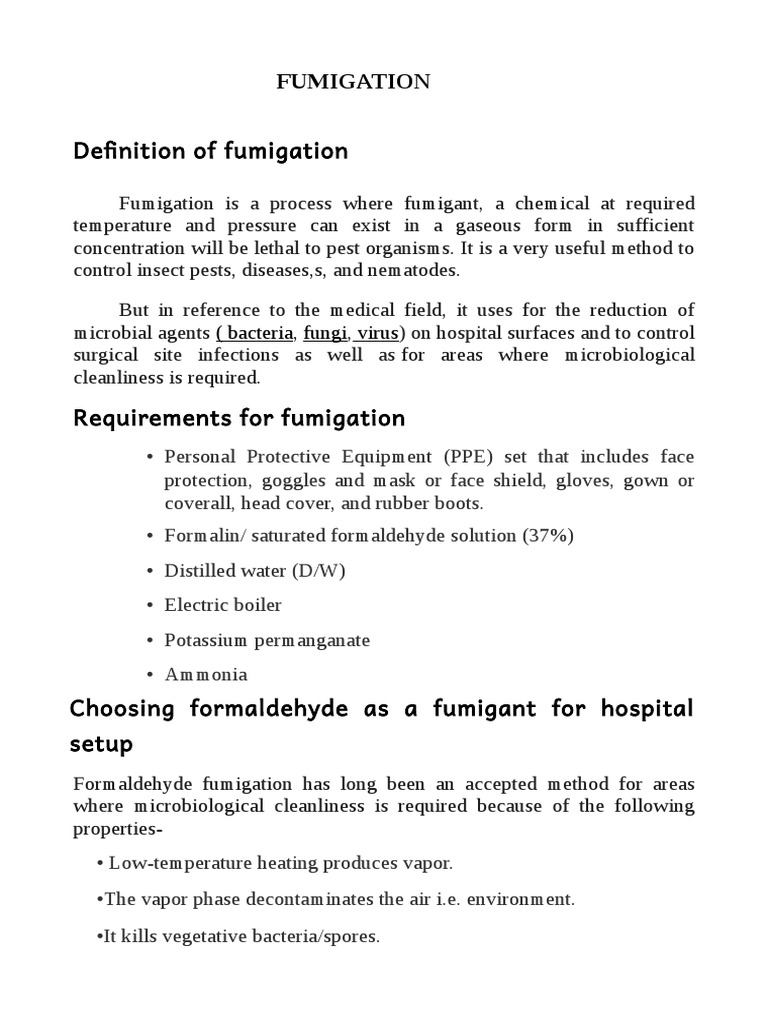 FUMIGATION

Definition of fumigation

Fumigation is a process where fumigant, a chemical at required temperature and pressure can exist in a gaseous form in sufficient concentration will be lethal to pest organisms. It is a very useful method to control insect pests, diseases,s, and nematodes.

But in reference to the medical field, it uses for the reduction of microbial agents ( bacteria, fungi, virus) on hospital surfaces and to control surgical site infections as well as for areas where microbiological cleanliness is required.

Requirements for fumigation

• Personal Protective Equipment (PPE) set that includes face protection, goggles and mask or face shield, gloves, gown or coverall, head cover, and rubber boots.

• Formalin/ saturated formaldehyde solution (37%)

• Distilled water (D/W)

• Electric boiler

• Potassium permanganate

• Ammonia

Choosing formaldehyde as a fumigant for hospital setup

Formaldehyde fumigation has long been an accepted method for areas where microbiological cleanliness is required because of the following properties-

• Low-temperature heating produces vapor.

•The vapor phase decontaminates the air i.e. environment.

•It kills vegetative bacteria/spores.